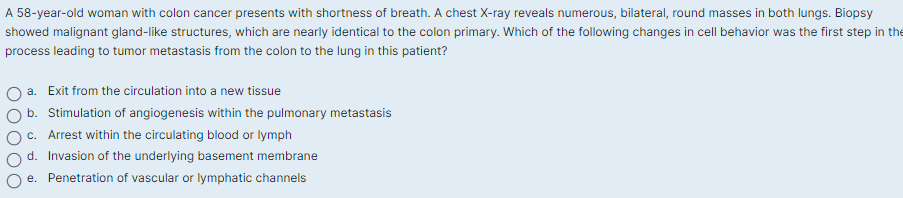 A 58-year-old woman with colon cancer presents with shortness of breath. A chest X-ray reveals numerous, bilateral, round masses in both lungs. Biopsy showed malignant gland-like structures, which are nearly identical to the colon primary. Which of the following changes in cell behavior was the first step in the process leading to tumor metastasis from the colon to the lung in this patient?

a. Exit from the circulation into a new tissue
b. Stimulation of angiogenesis within the pulmonary metastasis
c. Arrest within the circulating blood or lymph
d. Invasion of the underlying basement membrane
e. Penetration of vascular or lymphatic channels